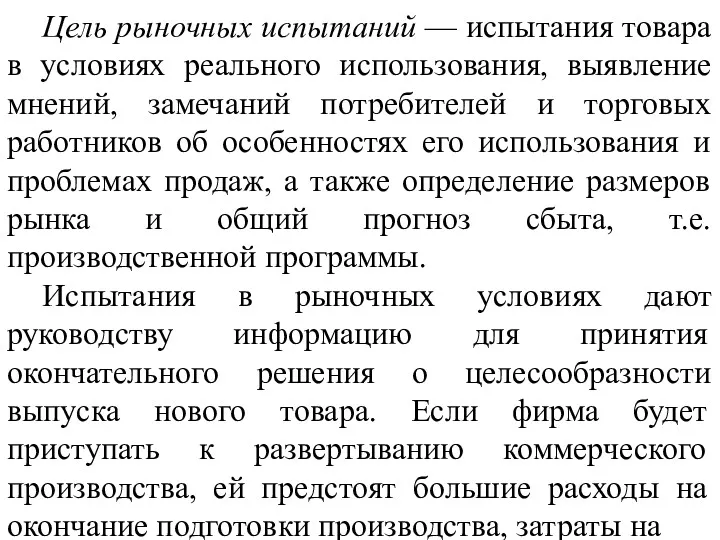 Цель рыночных испытаний — испытания товара в условиях реального использования, выявление мнений, замечаний потребителей и торговых работников об особенностях его использования и проблемах продаж, а также определение размеров рынка и общий прогноз сбыта, т.е. производственной программы.

Испытания в рыночных условиях дают руководству информацию для принятия окончательного решения о целесообразности выпуска нового товара. Если фирма будет приступать к развертыванию коммерческого производства, ей предстоят большие расходы на окончание подготовки производства, затраты на